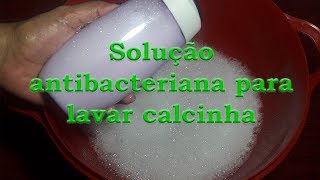 Solução
antibacteriana para
lavar calcinha